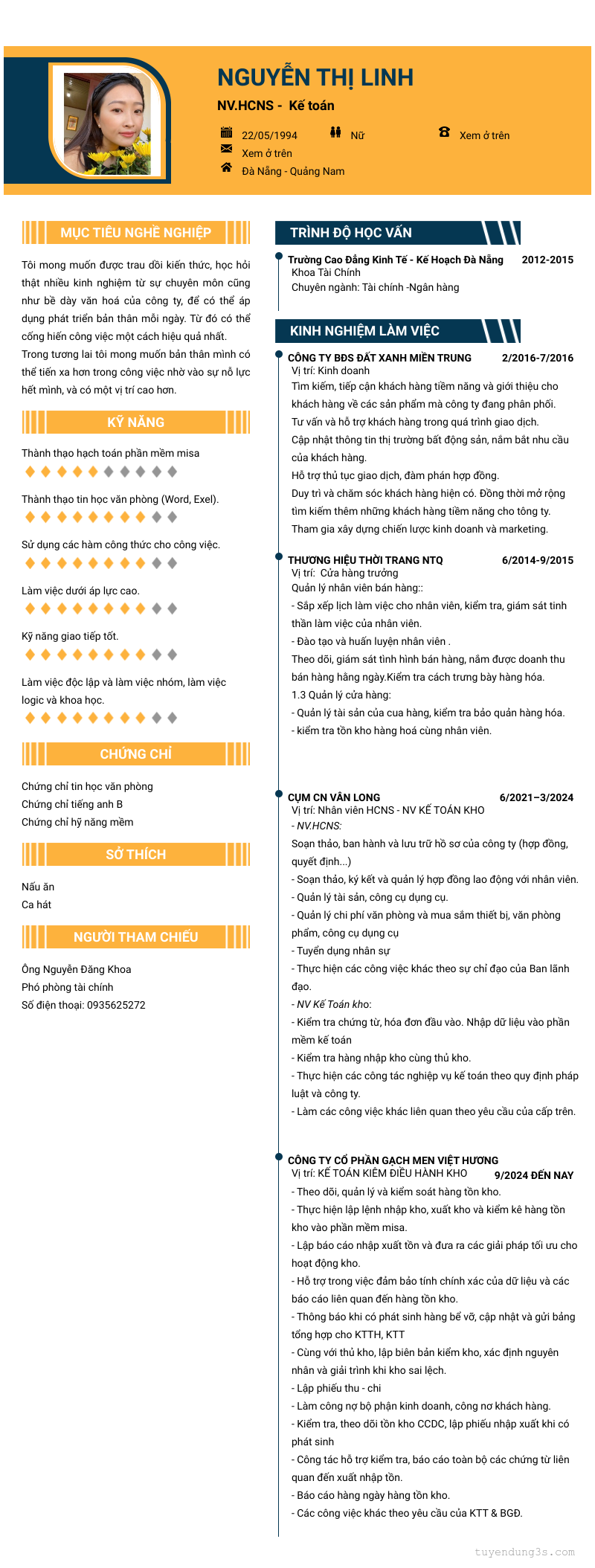 NGUYỄN THỊ LINH

NV.HCNS - Kế toán

22/05/1994
Nữ
Xem ở trên
Xem ở trên
Đà Nẵng - Quảng Nam

MỤC TIÊU NGHỀ NGHIỆP

Tôi mong muốn được trau dồi kiến thức, học hỏi thật nhiều kinh nghiệm từ sự chuyên môn cũng như bề dày văn hoá của công ty, để có thể áp dụng phát triển bản thân mỗi ngày. Từ đó có thể cống hiến công việc một cách hiệu quả nhất. Trong tương lai tôi mong muốn bản thân mình có thể tiến xa hơn trong công việc nhờ vào sự nỗ lực hết mình, và có một vị trí cao hơn.

KỸ NĂNG

Thành thạo hạch toán phần mềm misa

Thành thạo tin học văn phòng (Word, Exel).

Sử dụng các hàm công thức cho công việc.

Làm việc dưới áp lực cao.

Kỹ năng giao tiếp tốt.

Làm việc độc lập và làm việc nhóm, làm việc logic và khoa học.

CHỨNG CHỈ

Chứng chỉ tin học văn phòng
Chứng chỉ tiếng anh B
Chứng chỉ hỹ năng mềm

SỞ THÍCH

Nấu ăn
Ca hát

NGƯỜI THAM CHIẾU

Ông Nguyễn Đăng Khoa
Phó phòng tài chính
Số điện thoại: 0935625272

TRÌNH ĐỘ HỌC VẤN

Trường Cao Đẳng Kinh Tế - Kế Hoạch Đà Nẵng 2012-2015
Khoa Tài Chính
Chuyên ngành: Tài chính -Ngân hàng

KINH NGHIỆM LÀM VIỆC

CÔNG TY BĐS ĐẤT XANH MIỀN TRUNG 2/2016-7/2016
Vị trí: Kinh doanh
Tìm kiếm, tiếp cận khách hàng tiềm năng và giới thiệu cho khách hàng về các sản phẩm mà công ty đang phân phối.
Tư vấn và hỗ trợ khách hàng trong quá trình giao dịch.
Cập nhật thông tin thị trường bất động sản, nắm bắt nhu cầu của khách hàng.
Hỗ trợ thủ tục giao dịch, đàm phán hợp đồng.
Duy trì và chăm sóc khách hàng hiện có. Đồng thời mở rộng tìm kiếm thêm những khách hàng tiềm năng cho tông ty.
Tham gia xây dựng chiến lược kinh doanh và marketing.

THƯƠNG HIỆU THỜI TRANG NTQ 6/2014-9/2015
Vị trí: Cửa hàng trưởng
Quản lý nhân viên bán hàng::
- Sắp xếp lịch làm việc cho nhân viên, kiểm tra, giám sát tinh thần làm việc của nhân viên.
- Đào tạo và huấn luyện nhân viên .
Theo dõi, giám sát tình hình bán hàng, nắm được doanh thu bán hàng hằng ngày.Kiểm tra cách trưng bày hàng hóa.
1.3 Quản lý cửa hàng:
- Quản lý tài sản của cua hàng, kiểm tra bảo quản hàng hóa.
- kiểm tra tồn kho hàng hoá cùng nhân viên.

CỤM CN VÂN LONG 6/2021–3/2024
Vị trí: Nhân viên HCNS - NV KẾ TOÁN KHO
- NV.HCNS:
Soạn thảo, ban hành và lưu trữ hồ sơ của công ty (hợp đồng, quyết định...)
- Soạn thảo, ký kết và quản lý hợp đồng lao động với nhân viên.
- Quản lý tài sản, công cụ dụng cụ.
- Quản lý chi phí văn phòng và mua sắm thiết bị, văn phòng phẩm, công cụ dụng cụ
- Tuyển dụng nhân sự
- Thực hiện các công việc khác theo sự chỉ đạo của Ban lãnh đạo.
- NV Kế Toán kho:
- Kiểm tra chứng từ, hóa đơn đầu vào. Nhập dữ liệu vào phần mềm kế toán
- Kiểm tra hàng nhập kho cùng thủ kho.
- Thực hiện các công tác nghiệp vụ kế toán theo quy định pháp luật và công ty.
- Làm các công việc khác liên quan theo yêu cầu của cấp trên.

CÔNG TY CỔ PHẦN GẠCH MEN VIỆT HƯƠNG
Vị trí: KẾ TOÁN KIÊM ĐIỀU HÀNH KHO 9/2024 ĐẾN NAY
- Theo dõi, quản lý và kiểm soát hàng tồn kho.
- Thực hiện lập lệnh nhập kho, xuất kho và kiểm kê hàng tồn kho vào phần mềm misa.
- Lập báo cáo nhập xuất tồn và đưa ra các giải pháp tối ưu cho hoạt động kho.
- Hỗ trợ trong việc đảm bảo tính chính xác của dữ liệu và các báo cáo liên quan đến hàng tồn kho.
- Thông báo khi có phát sinh hàng bể vỡ, cập nhật và gửi bảng tổng hợp cho KTTH, KTT
- Cùng với thủ kho, lập biên bản kiểm kho, xác định nguyên nhân và giải trình khi kho sai lệch.
- Lập phiếu thu - chi
- Làm công nợ bộ phận kinh doanh, công nơ khách hàng.
- Kiểm tra, theo dõi tồn kho CCDC, lập phiếu nhập xuất khi có phát sinh
- Công tác hỗ trợ kiểm tra, báo cáo toàn bộ các chứng từ liên quan đến xuất nhập tồn.
- Báo cáo hàng ngày hàng tồn kho.
- Các công việc khác theo yêu cầu của KTT & BGĐ.

tuyendung3s.com